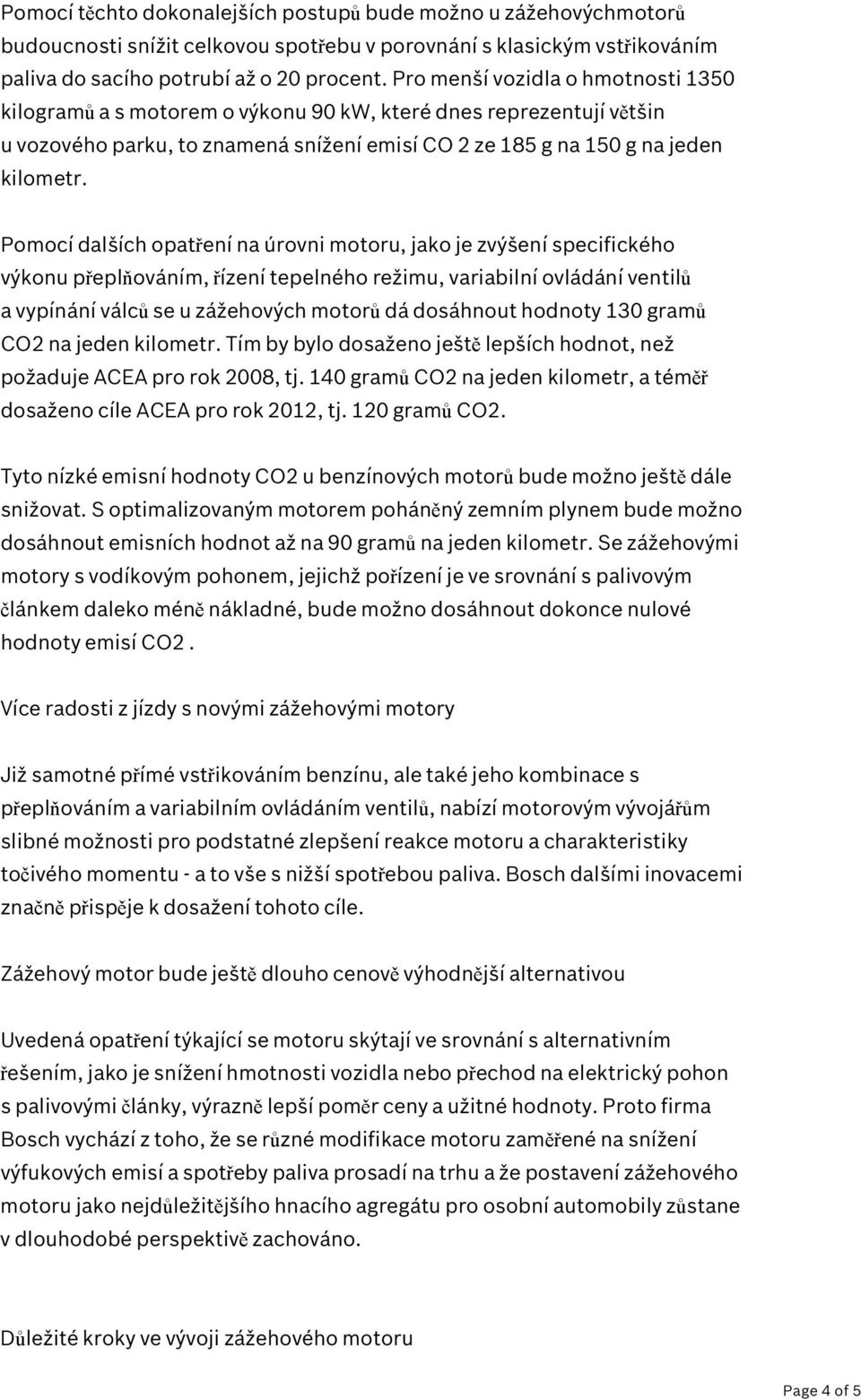 Pomocí těchto dokonalejších postupů bude možno u zážehovýchmotorů budoucnosti snížit celkovou spotřebu v porovnání s klasickým vstřikováním paliva do sacího potrubí až o 20 procent. Pro menší vozidla o hmotnosti 1350 kilogramů a s motorem o výkonu 90 kW, které dnes reprezentují většin u vozového parku, to znamená snížení emisí CO 2 ze 185 g na 150 g na jeden kilometr.

Pomocí dalších opatření na úrovni motoru, jako je zvýšení specifického výkonu přeplňováním, řízení tepelného režimu, variabilní ovládání ventilů a vypínání válců se u zážehových motorů dá dosáhnout hodnoty 130 gramů CO2 na jeden kilometr. Tím by bylo dosaženo ještě lepších hodnot, než požaduje ACEA pro rok 2008, tj. 140 gramů CO2 na jeden kilometr, a téměř dosaženo cíle ACEA pro rok 2012, tj. 120 gramů CO2.

Tyto nízké emisní hodnoty CO2 u benzínových motorů bude možno ještě dále snižovat. S optimalizovaným motorem poháněný zemním plynem bude možno dosáhnout emisních hodnot až na 90 gramů na jeden kilometr. Se zážehovými motory s vodíkovým pohonem, jejichž pořízení je ve srovnání s palivovým článkem daleko méně nákladné, bude možno dosáhnout dokonce nulové hodnoty emisí CO2 .

Více radosti z jízdy s novými zážehovými motory

Již samotné přímé vstřikováním benzínu, ale také jeho kombinace s přeplňováním a variabilním ovládáním ventilů, nabízí motorovým vývojářům slibné možnosti pro podstatné zlepšení reakce motoru a charakteristiky točivého momentu - a to vše s nižší spotřebou paliva. Bosch dalšími inovacemi značně přispěje k dosažení tohoto cíle.

Zážehový motor bude ještě dlouho cenově výhodnější alternativou

Uvedená opatření týkající se motoru skýtají ve srovnání s alternativním řešením, jako je snížení hmotnosti vozidla nebo přechod na elektrický pohon s palivovými články, výrazně lepší poměr ceny a užitné hodnoty. Proto firma Bosch vychází z toho, že se různé modifikace motoru zaměřené na snížení výfukových emisí a spotřeby paliva prosadí na trhu a že postavení zážehového motoru jako nejdůležitějšího hnacího agregátu pro osobní automobily zůstane v dlouhodobé perspektivě zachováno.

Důležité kroky ve vývoji zážehového motoru

Page 4 of 5